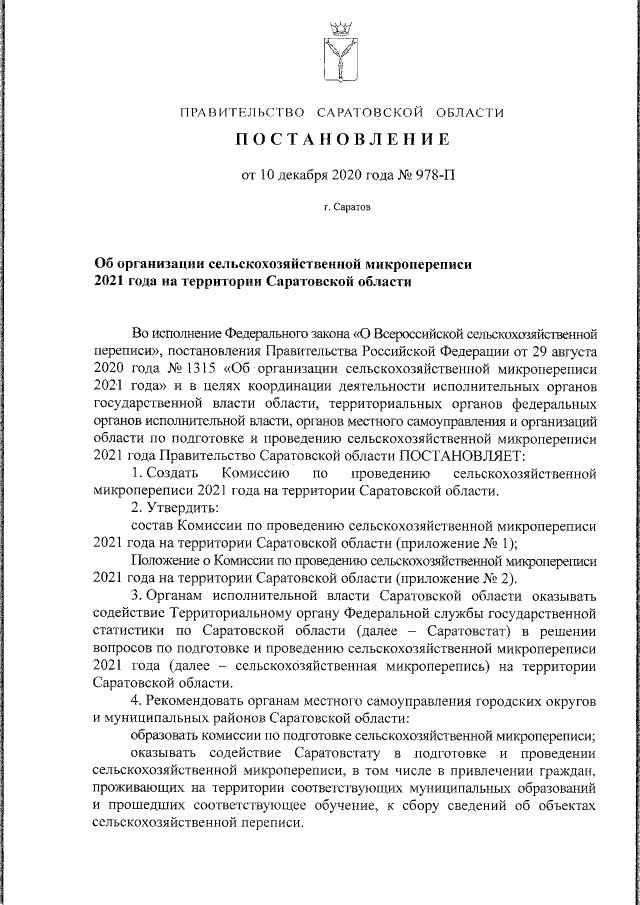 ПРАВИТЕЛЬСТВО САРАТОВСКОЙ ОБЛАСТИ

ПОСТАНОВЛЕНИЕ

от 10 декабря 2020 года № 978-П

г. Саратов

Об организации сельскохозяйственной микропереписи 2021 года на территории Саратовской области

Во исполнение Федерального закона «О Всероссийской сельскохозяйственной переписи», постановления Правительства Российской Федерации от 29 августа 2020 года № 1315 «Об организации сельскохозяйственной микропереписи 2021 года» и в целях координации деятельности исполнительных органов государственной власти области, территориальных органов федеральных органов исполнительной власти, органов местного самоуправления и организаций области по подготовке и проведению сельскохозяйственной микропереписи 2021 года Правительство Саратовской области ПОСТАНОВЛЯЕТ:

1. Создать Комиссию по проведению сельскохозяйственной микропереписи 2021 года на территории Саратовской области.

2. Утвердить:

состав Комиссии по проведению сельскохозяйственной микропереписи 2021 года на территории Саратовской области (приложение № 1);

Положение о Комиссии по проведению сельскохозяйственной микропереписи 2021 года на территории Саратовской области (приложение № 2).

3. Органам исполнительной власти Саратовской области оказывать содействие Территориальному органу Федеральной службы государственной статистики по Саратовской области (далее – Саратовстат) в решении вопросов по подготовке и проведению сельскохозяйственной микропереписи 2021 года (далее – сельскохозяйственная микроперепись) на территории Саратовской области.

4. Рекомендовать органам местного самоуправления городских округов и муниципальных районов Саратовской области:

образовать комиссии по подготовке сельскохозяйственной микропереписи;

оказывать содействие Саратовстату в подготовке и проведении сельскохозяйственной микропереписи, в том числе в привлечении граждан, проживающих на территории соответствующих муниципальных образований и прошедших соответствующее обучение, к сбору сведений об объектах сельскохозяйственной переписи.